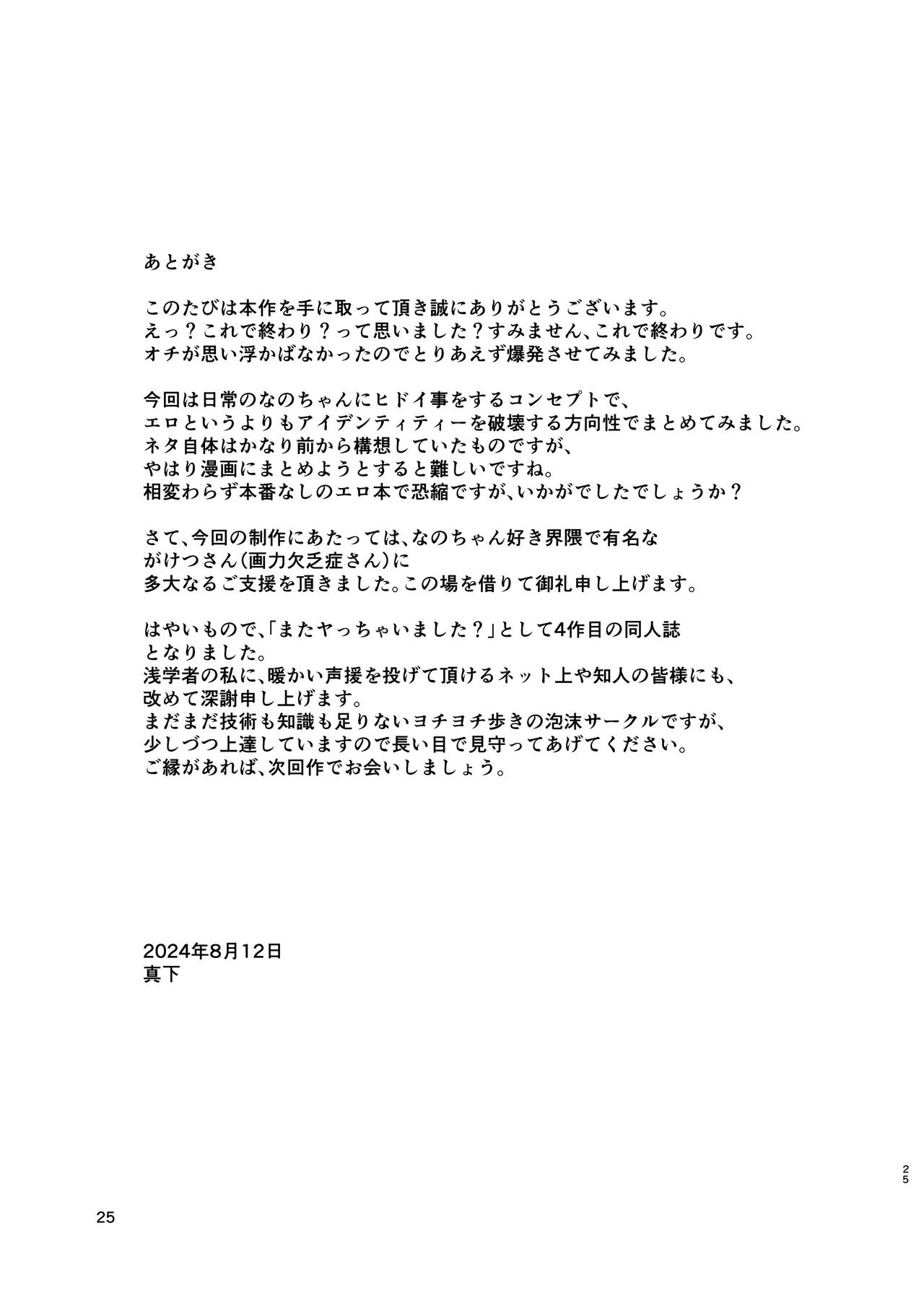 あとがき

このたびは本作を手に取って頂き誠にありがとうございます。
えっ？これで終わり？って思いました？すみません、これで終わりです。
オチが思い浮かばなかったのでとりあえず爆発させてみました。

今回は日常のなのちゃんにヒドイ事をするコンセプトで、
エロというよりもアイデンティティーを破壊する方向性でまとめてみました。
ネタ自体はかなり前から構想していたものですが、
やはり漫画にまとめようとすると難しいですね。
相変わらず本番なしのエロ本で恐縮ですが、いかがでしたでしょうか？

さて、今回の制作にあたっては、なのちゃん好き界隈で有名な
がけつさん（画力欠乏症さん）に
多大なるご支援を頂きました。この場を借りて御礼申し上げます。

はやいもので、「またヤっちゃいました？」として4作目の同人誌
となりました。
浅学者の私に、暖かい声援を投げて頂けるネット上や知人の皆様にも、
改めて深謝申し上げます。
まだまだ技術も知識も足りないヨチヨチ歩きの泡沫サークルですが、
少しづつ上達していますので長い目で見守ってあげてください。
ご縁があれば、次回作でお会いしましょう。

2024年8月12日
真下

25

25